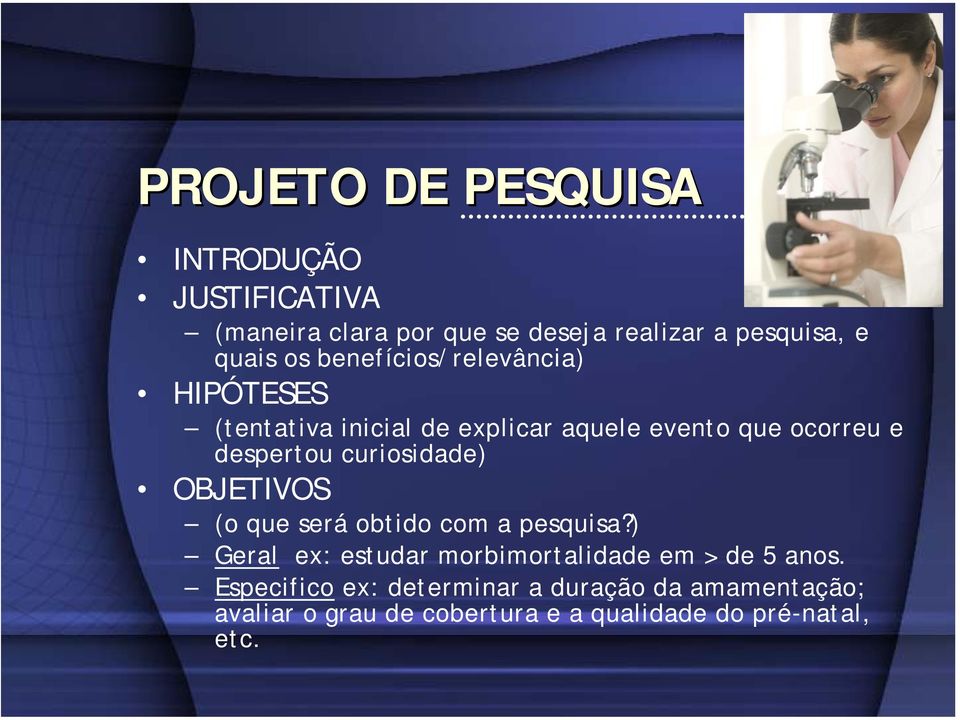 PROJETO DE PESQUISA

• INTRODUÇÃO
• JUSTIFICATIVA
– (maneira clara por que se deseja realizar a pesquisa, e quais os benefícios/relevância)
• HIPÓTESES
– (tentativa inicial de explicar aquele evento que ocorreu e despertou curiosidade)
• OBJETIVOS
– (o que será obtido com a pesquisa?)
– Geral ex: estudar morbimortalidade em > de 5 anos.
– Especifico ex: determinar a duração da amamentação; avaliar o grau de cobertura e a qualidade do pré-natal, etc.